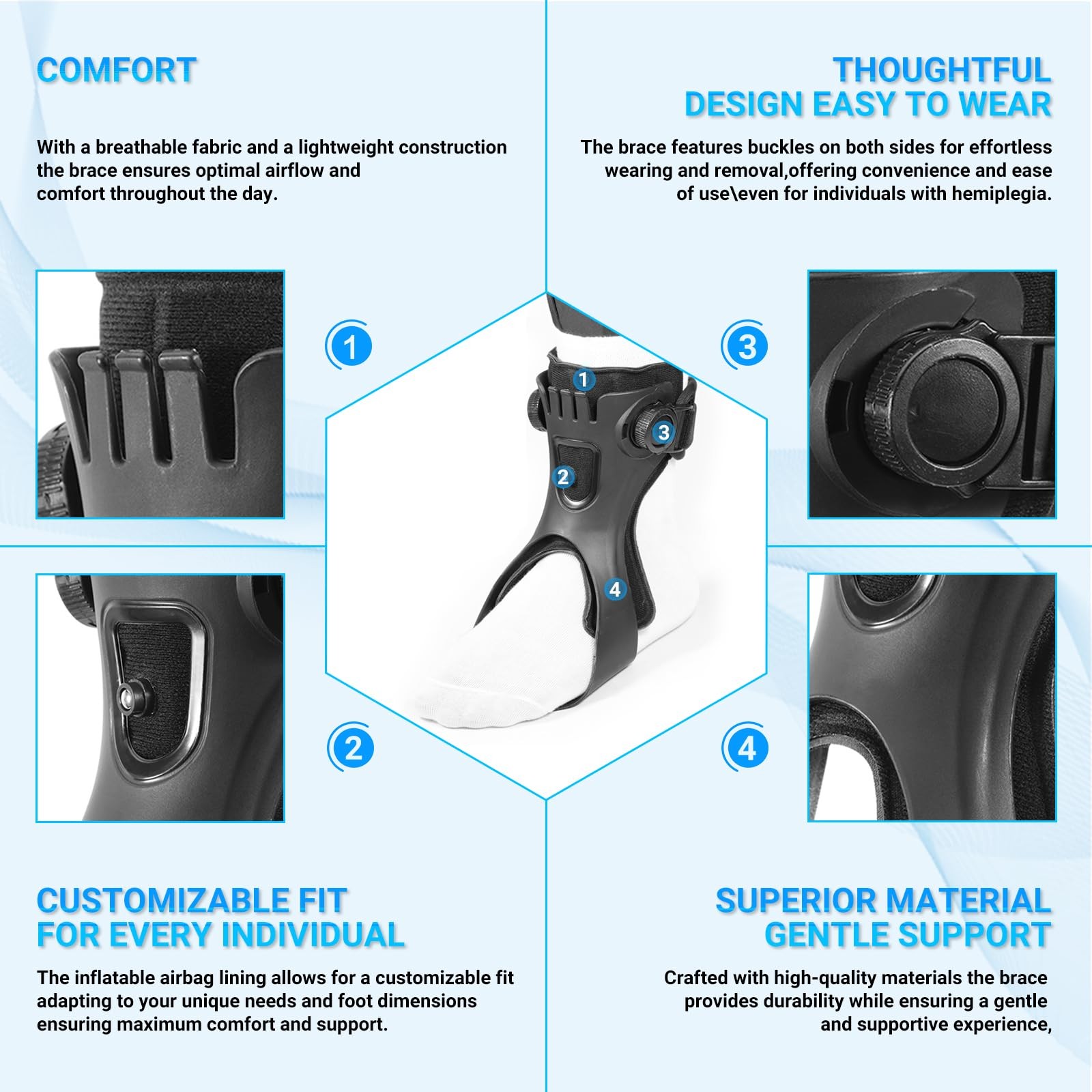 COMFORT

With a breathable fabric and a lightweight construction the brace ensures optimal airflow and comfort throughout the day.

THOUGHTFUL
DESIGN EASY TO WEAR

The brace features buckles on both sides for effortless wearing and removal,offering convenience and ease of use\even for individuals with hemiplegia.

1

3

1

3

2

4

2

4

CUSTOMIZABLE FIT
FOR EVERY INDIVIDUAL

The inflatable airbag lining allows for a customizable fit adapting to your unique needs and foot dimensions ensuring maximum comfort and support.

SUPERIOR MATERIAL
GENTLE SUPPORT

Crafted with high-quality materials the brace provides durability while ensuring a gentle and supportive experience,